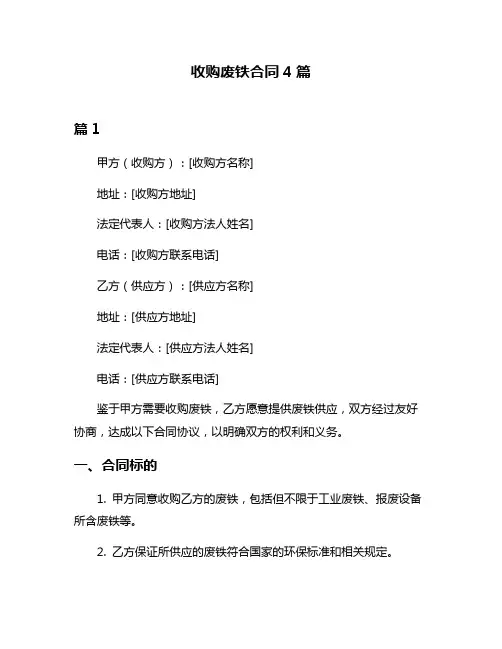 收购废铁合同 4 篇

篇 1

甲方（收购方）：[收购方名称]

地址：[收购方地址]

法定代表人：[收购方法人姓名]

电话：[收购方联系电话]

乙方（供应方）：[供应方名称]

地址：[供应方地址]

法定代表人：[供应方法人姓名]

电话：[供应方联系电话]

鉴于甲方需要收购废铁，乙方愿意提供废铁供应，双方经过友好协商，达成以下合同协议，以明确双方的权利和义务。

一、合同标的

1. 甲方同意收购乙方的废铁，包括但不限于工业废铁、报废设备所含废铁等。

2. 乙方保证所供应的废铁符合国家的环保标准和相关规定。